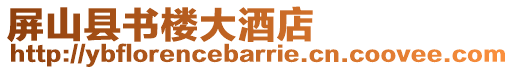 屏山县书楼大酒店
http://ybflorencebarrie.cn.coovee.com